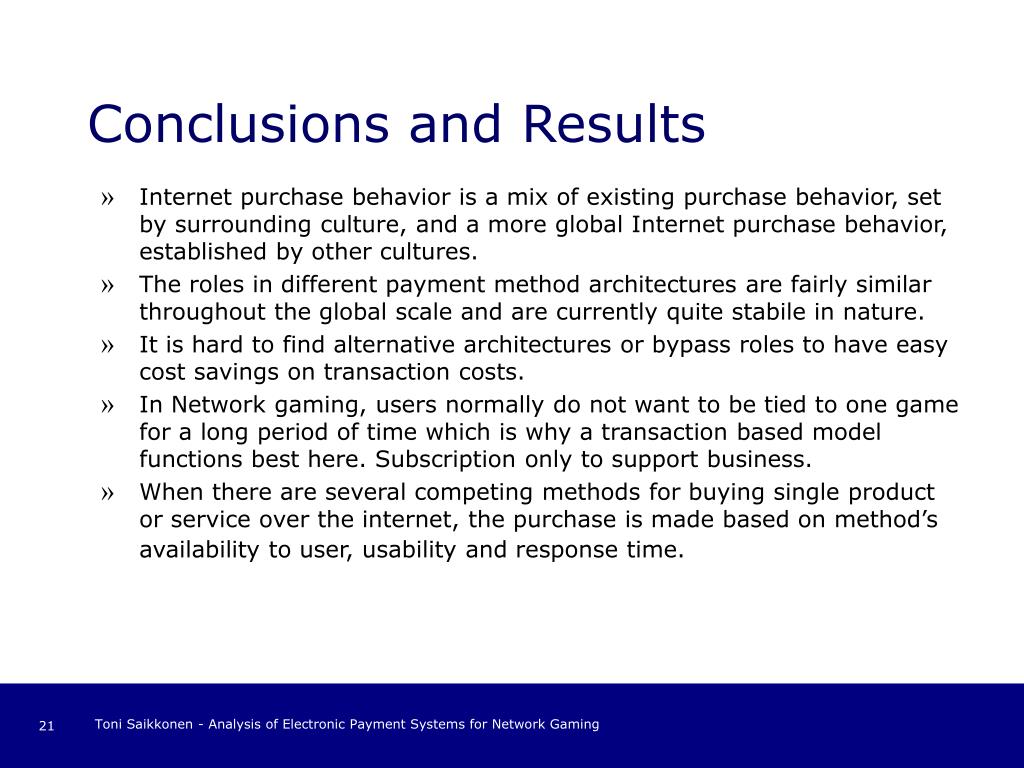 Conclusions and Results

» Internet purchase behavior is a mix of existing purchase behavior, set by surrounding culture, and a more global Internet purchase behavior, established by other cultures.
» The roles in different payment method architectures are fairly similar throughout the global scale and are currently quite stabile in nature.
» It is hard to find alternative architectures or bypass roles to have easy cost savings on transaction costs.
» In Network gaming, users normally do not want to be tied to one game for a long period of time which is why a transaction based model functions best here. Subscription only to support business.
» When there are several competing methods for buying single product or service over the internet, the purchase is made based on method's availability to user, usability and response time.

21 Toni Saikkonen - Analysis of Electronic Payment Systems for Network Gaming